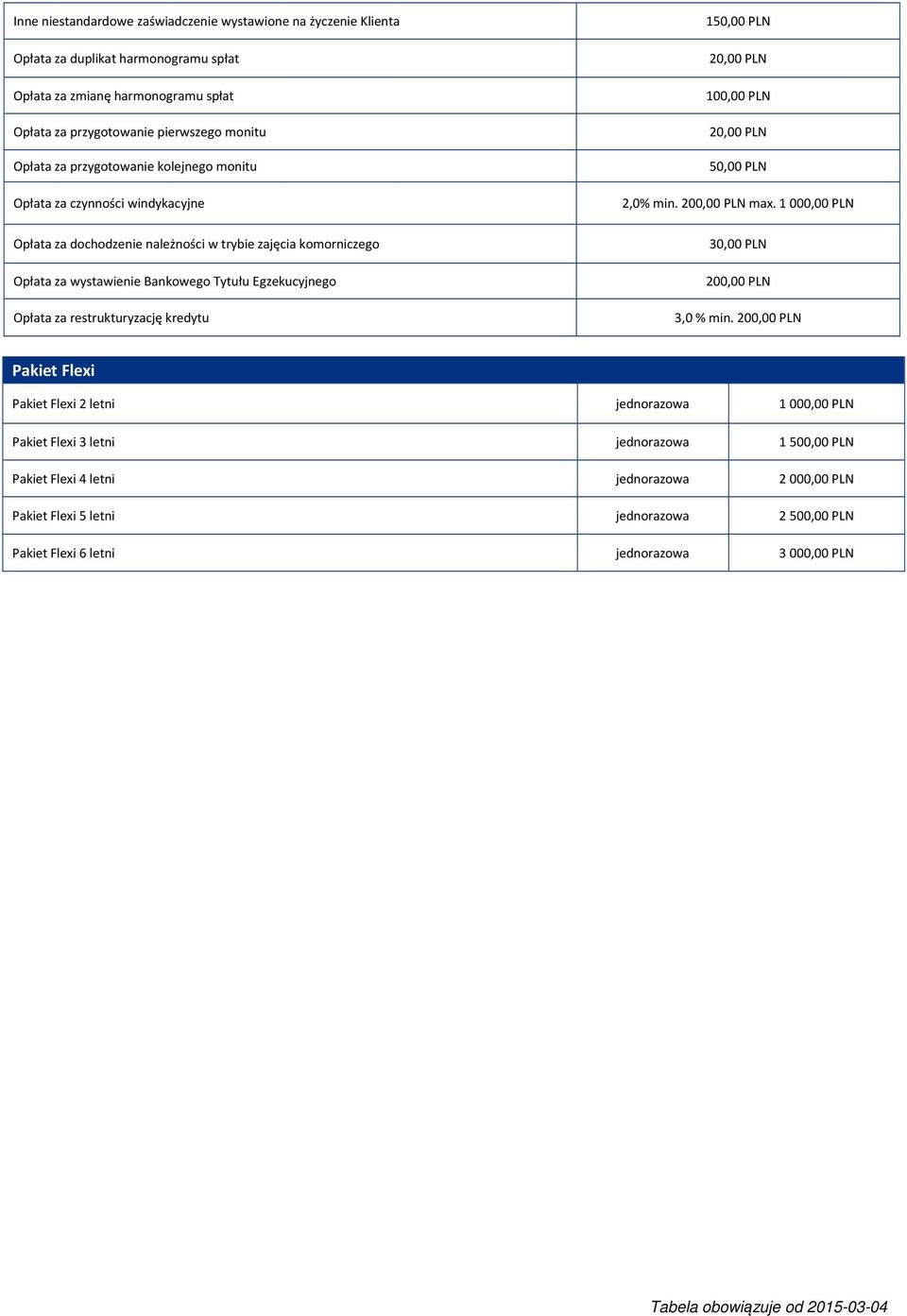 | | |
|---|---|
| Inne niestandardowe zaświadczenie wystawione na życzenie Klienta | 150,00 PLN |
| Opłata za duplikat harmonogramu spłat | 20,00 PLN |
| Opłata za zmianę harmonogramu spłat | 100,00 PLN |
| Opłata za przygotowanie pierwszego monitu | 20,00 PLN |
| Opłata za przygotowanie kolejnego monitu | 50,00 PLN |
| Opłata za czynności windykacyjne | 2,0% min. 200,00 PLN max. 1 000,00 PLN |
| Opłata za dochodzenie należności w trybie zajęcia komorniczego | 30,00 PLN |
| Opłata za wystawienie Bankowego Tytułu Egzekucyjnego | 200,00 PLN |
| Opłata za restrukturyzację kredytu | 3,0 % min. 200,00 PLN |

| Pakiet Flexi | | |
|---|---|---|
| Pakiet Flexi 2 letni | jednorazowa | 1 000,00 PLN |
| Pakiet Flexi 3 letni | jednorazowa | 1 500,00 PLN |
| Pakiet Flexi 4 letni | jednorazowa | 2 000,00 PLN |
| Pakiet Flexi 5 letni | jednorazowa | 2 500,00 PLN |
| Pakiet Flexi 6 letni | jednorazowa | 3 000,00 PLN |

Tabela obowiązuje od 2015-03-04